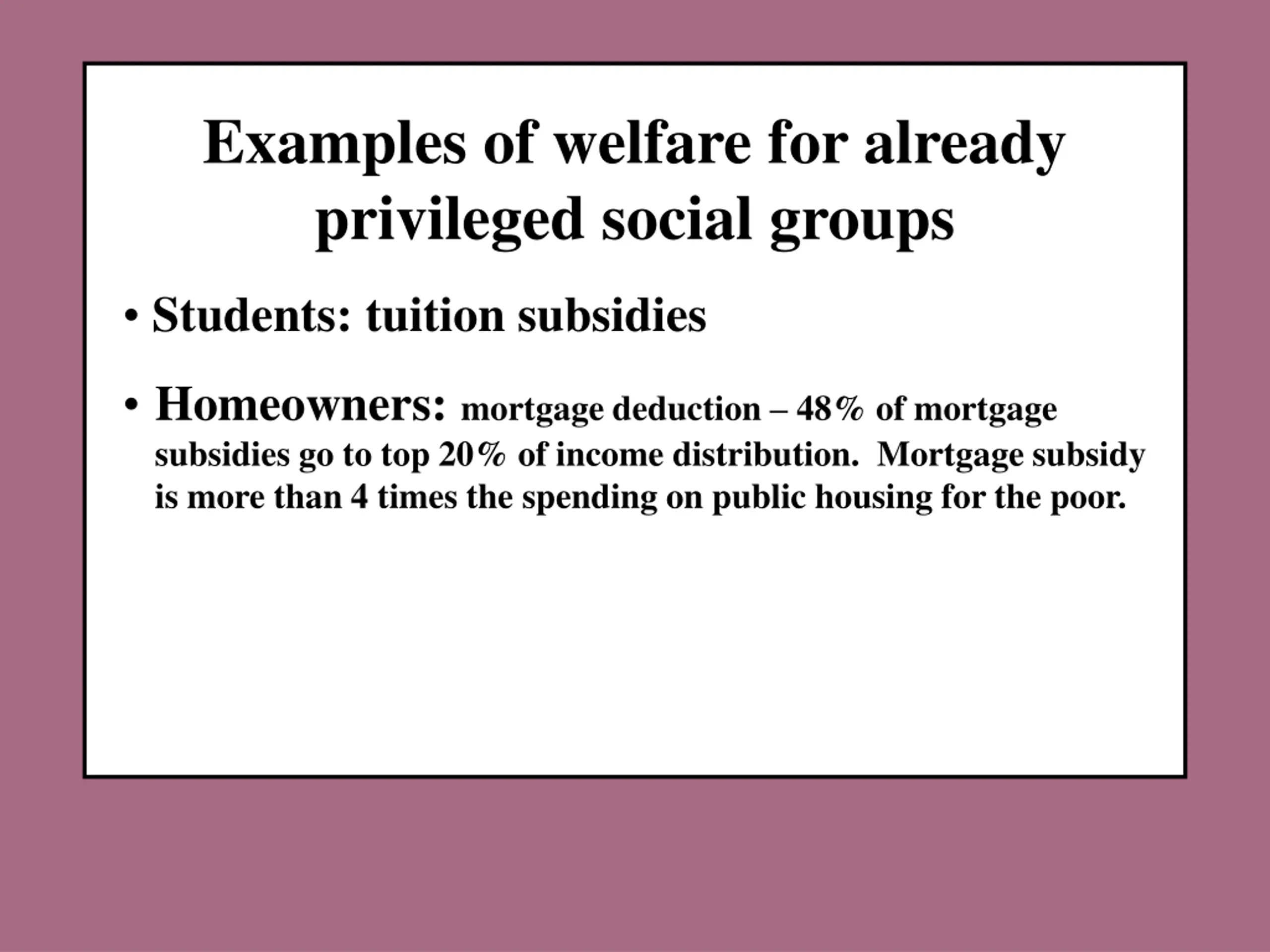 Examples of welfare for already privileged social groups

• Students: tuition subsidies

• Homeowners: mortgage deduction – 48% of mortgage subsidies go to top 20% of income distribution. Mortgage subsidy is more than 4 times the spending on public housing for the poor.